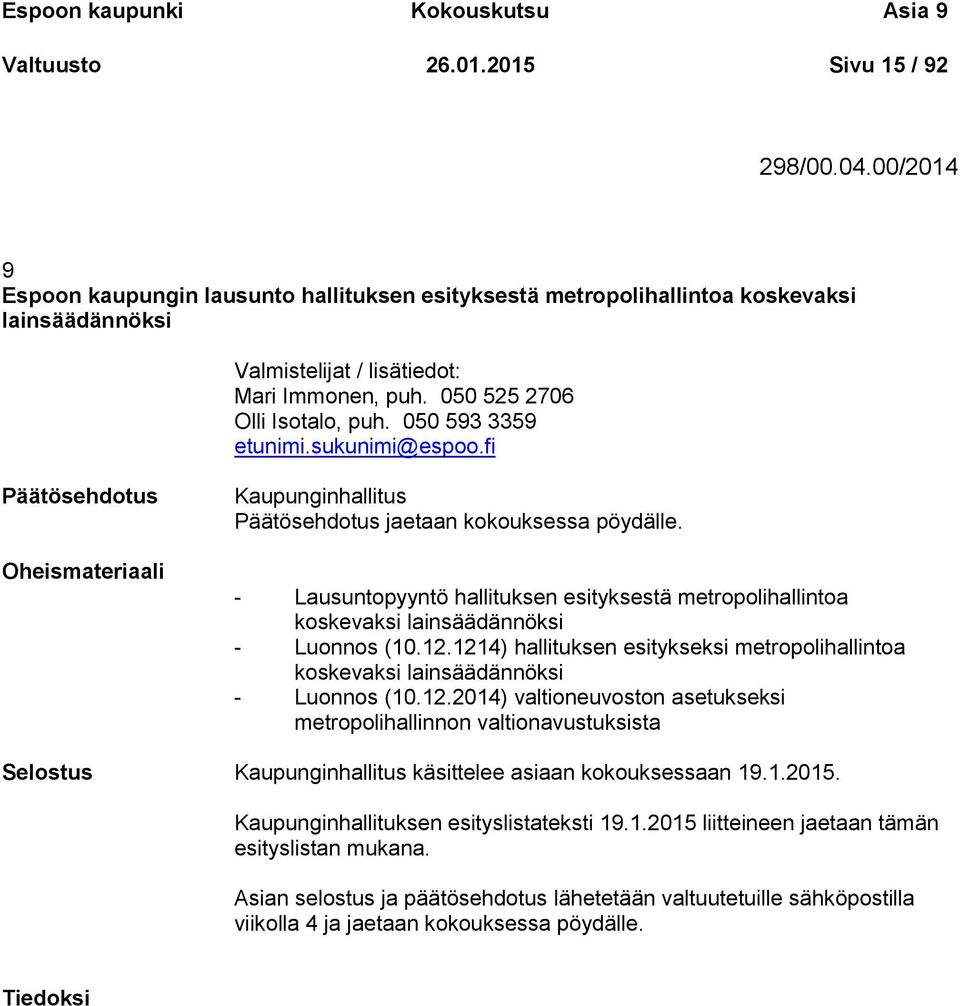 Espoon kaupunki Kokouskutsu Asia 9

Valtuusto 26.01.2015 Sivu 15 / 92

298/00.04.00/2014

9
Espoon kaupungin lausunto hallituksen esityksestä metropolihallintoa koskevaksi lainsäädännöksi

Valmistelijat / lisätiedot:
Mari Immonen, puh. 050 525 2706
Olli Isotalo, puh. 050 593 3359
etunimi.sukunimi@espoo.fi

Päätösehdotus

Kaupunginhallitus
Päätösehdotus jaetaan kokouksessa pöydälle.

Oheismateriaali

- Lausuntopyyntö hallituksen esityksestä metropolihallintoa koskevaksi lainsäädännöksi
- Luonnos (10.12.1214) hallituksen esitykseksi metropolihallintoa koskevaksi lainsäädännöksi
- Luonnos (10.12.2014) valtioneuvoston asetukseksi metropolihallinnon valtionavustuksista

Selostus

Kaupunginhallitus käsittelee asiaan kokouksessaan 19.1.2015.

Kaupunginhallituksen esityslistateksti 19.1.2015 liitteineen jaetaan tämän esityslistan mukana.

Asian selostus ja päätösehdotus lähetetään valtuutetuille sähköpostilla viikolla 4 ja jaetaan kokouksessa pöydälle.

Tiedoksi